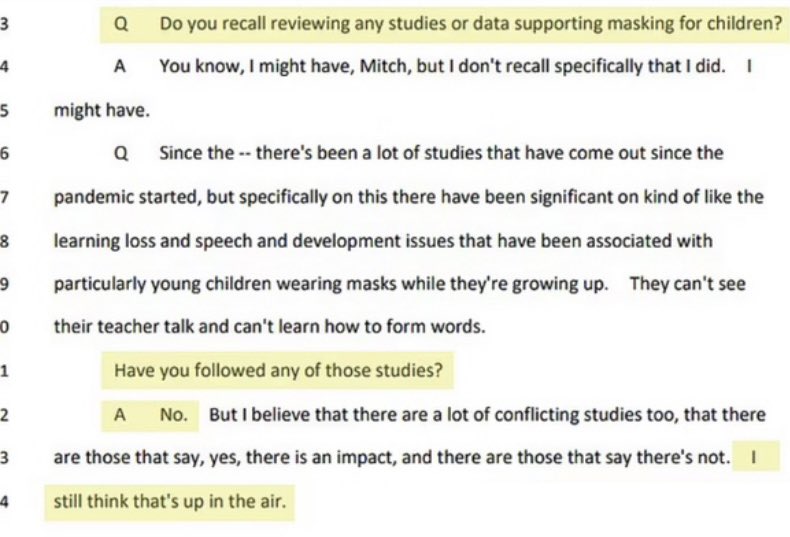 3 Q Do you recall reviewing any studies or data supporting masking for children?

4 A You know, I might have, Mitch, but I don't recall specifically that I did. I

5 might have.

6 Q Since the -- there's been a lot of studies that have come out since the

7 pandemic started, but specifically on this there have been significant on kind of like the

8 learning loss and speech and development issues that have been associated with

9 particularly young children wearing masks while they're growing up. They can't see

0 their teacher talk and can't learn how to form words.

1 Have you followed any of those studies?

2 A No. But I believe that there are a lot of conflicting studies too, that there

3 are those that say, yes, there is an impact, and there are those that say there's not. I

4 still think that's up in the air.